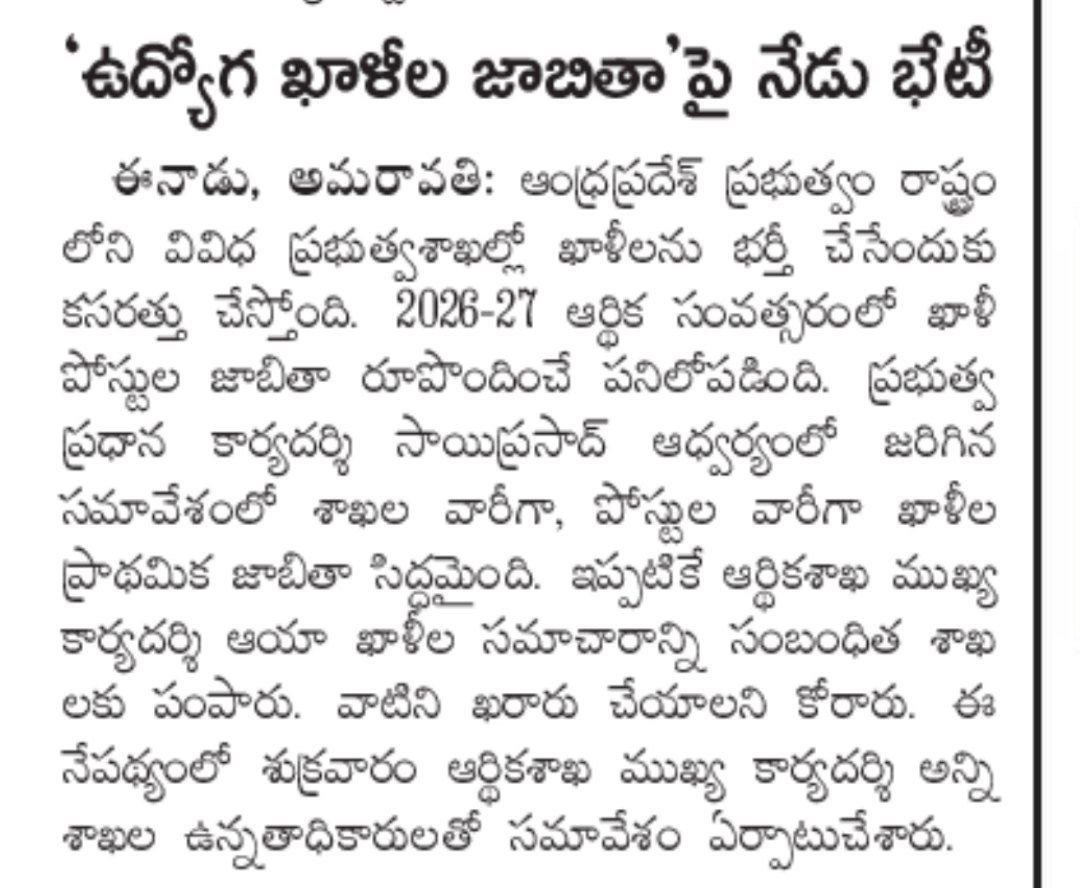 'ఉద్యోగ ఖాళీల జాబితా'పై నేడు భేటీ

ఈనాడు, అమరావతి: ఆంధ్రప్రదేశ్ ప్రభుత్వం రాష్ట్రంలోని వివిధ ప్రభుత్వశాఖల్లో ఖాళీలను భర్తీ చేసేందుకు కసరత్తు చేస్తోంది. 2026-27 ఆర్థిక సంవత్సరంలో ఖాళీ పోస్టుల జాబితా రూపొందించే పనిలోపడింది. ప్రభుత్వ ప్రధాన కార్యదర్శి సాయిప్రసాద్ ఆధ్వర్యంలో జరిగిన సమావేశంలో శాఖల వారీగా, పోస్టుల వారీగా ఖాళీల ప్రాథమిక జాబితా సిద్ధమైంది. ఇప్పటికే ఆర్థికశాఖ ముఖ్య కార్యదర్శి ఆయా ఖాళీల సమాచారాన్ని సంబంధిత శాఖలకు పంపారు. వాటిని ఖరారు చేయాలని కోరారు. ఈ నేపథ్యంలో శుక్రవారం ఆర్థికశాఖ ముఖ్య కార్యదర్శి అన్ని శాఖల ఉన్నతాధికారులతో సమావేశం ఏర్పాటుచేశారు.